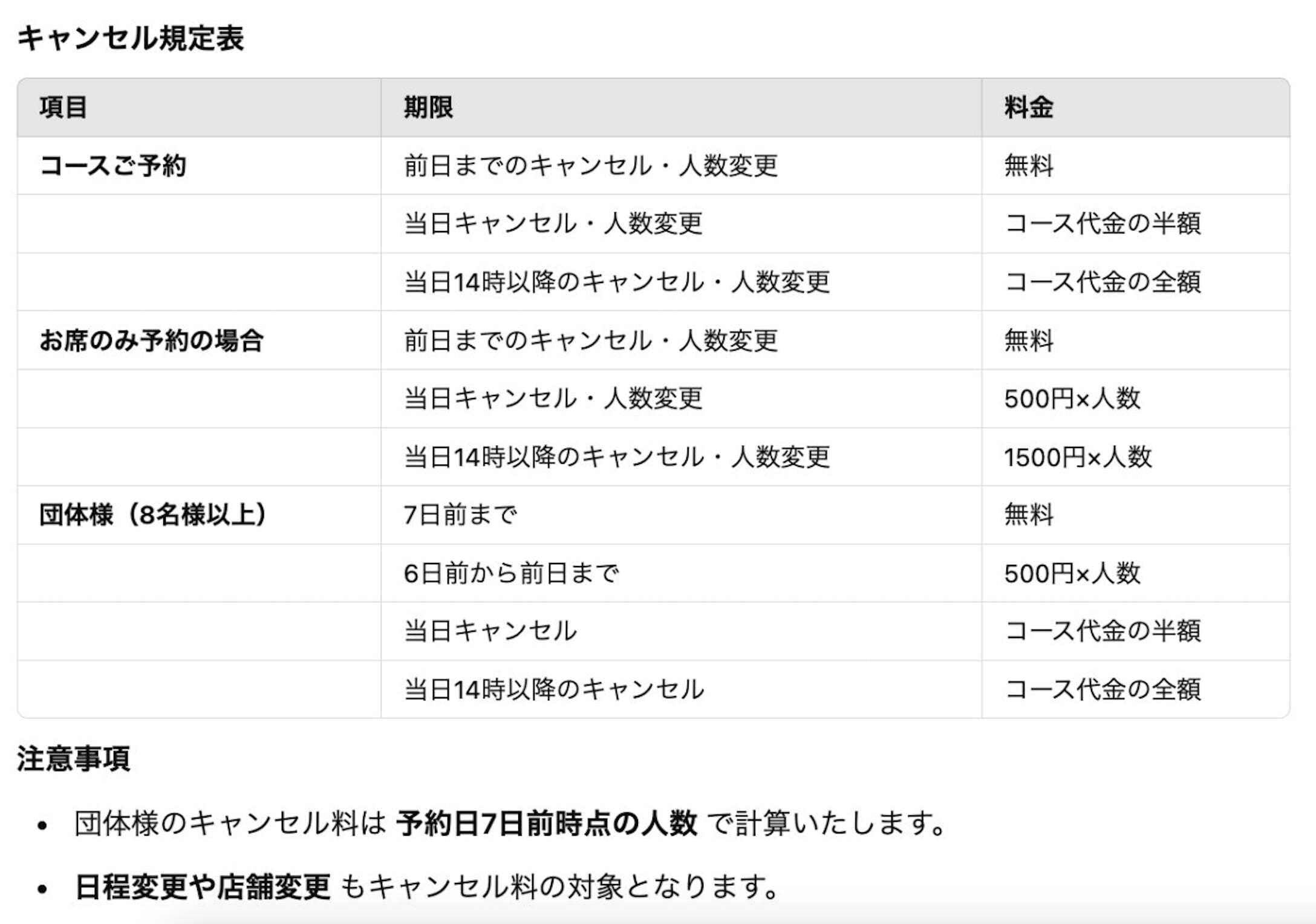 キャンセル規定表

| 項目 | 期限 | 料金 |
|---|---|---|
| コースご予約 | 前日までのキャンセル・人数変更 | 無料 |
| | 当日キャンセル・人数変更 | コース代金の半額 |
| | 当日14時以降のキャンセル・人数変更 | コース代金の全額 |
| お席のみ予約の場合 | 前日までのキャンセル・人数変更 | 無料 |
| | 当日キャンセル・人数変更 | 500円×人数 |
| | 当日14時以降のキャンセル・人数変更 | 1500円×人数 |
| 団体様（8名様以上） | 7日前まで | 無料 |
| | 6日前から前日まで | 500円×人数 |
| | 当日キャンセル | コース代金の半額 |
| | 当日14時以降のキャンセル | コース代金の全額 |

注意事項

• 団体様のキャンセル料は 予約日7日前時点の人数 で計算いたします。

• 日程変更や店舗変更 もキャンセル料の対象となります。